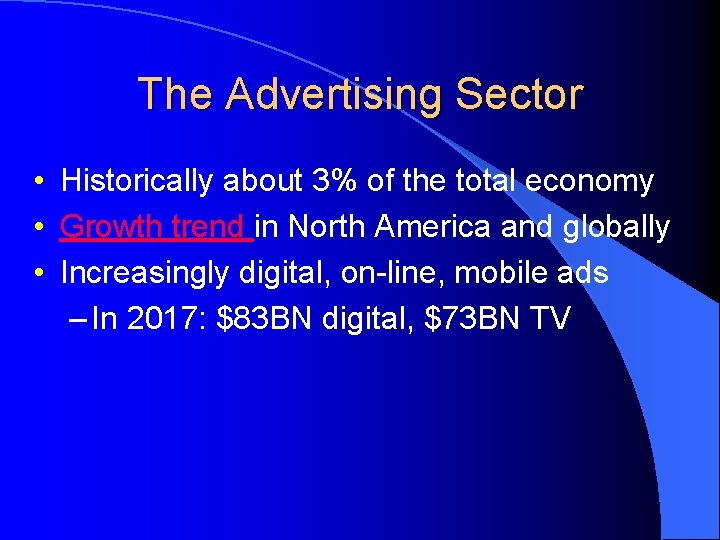 The Advertising Sector

• Historically about 3% of the total economy
• Growth trend in North America and globally
• Increasingly digital, on-line, mobile ads
– In 2017: \$83BN digital, \$73BN TV